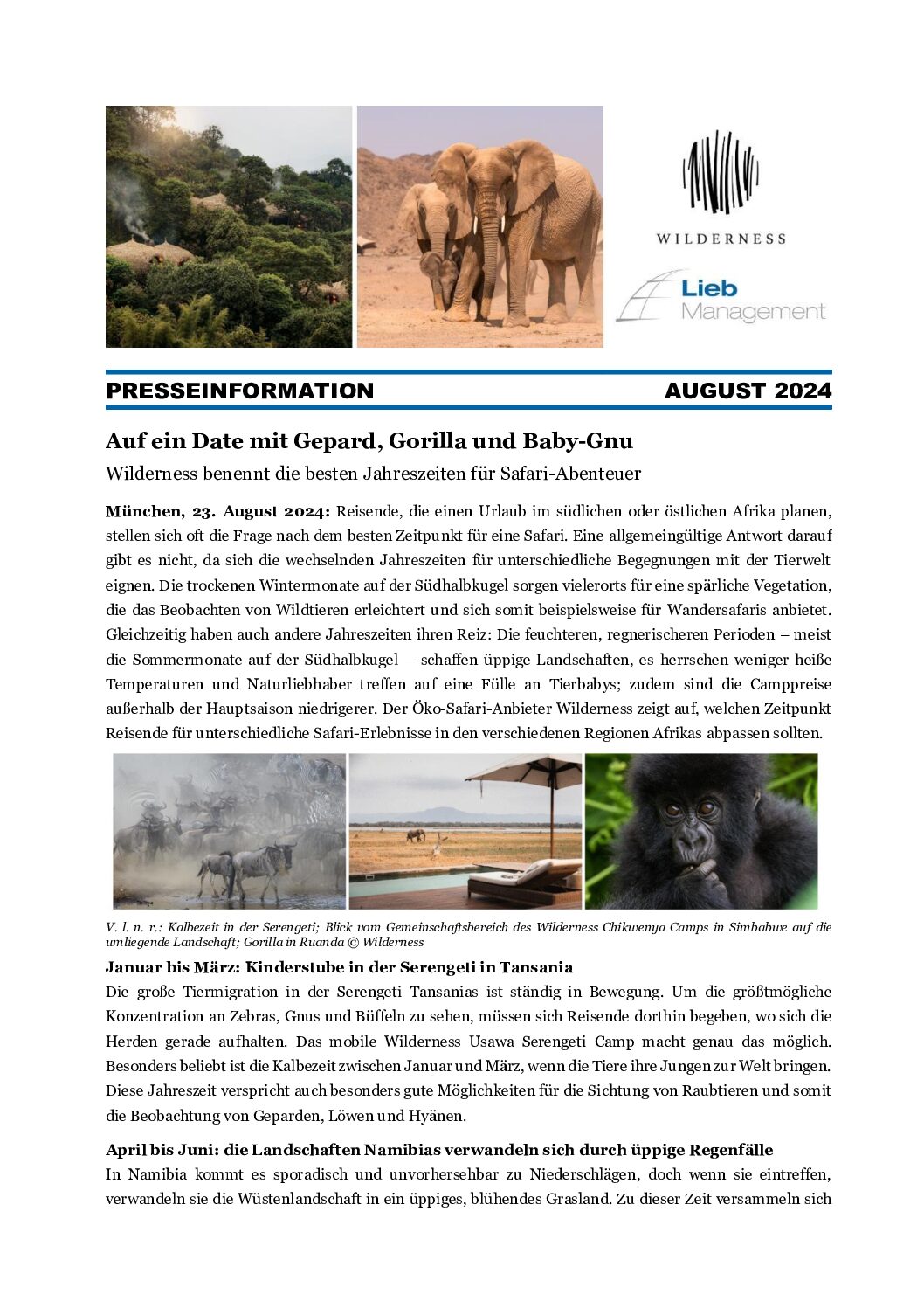 WILDERNESS

Lieb Management

PRESSEINFORMATION AUGUST 2024

Auf ein Date mit Gepard, Gorilla und Baby-Gnu

Wilderness benennt die besten Jahreszeiten für Safari-Abenteuer

München, 23. August 2024: Reisende, die einen Urlaub im südlichen oder östlichen Afrika planen, stellen sich oft die Frage nach dem besten Zeitpunkt für eine Safari. Eine allgemeingültige Antwort darauf gibt es nicht, da sich die wechselnden Jahreszeiten für unterschiedliche Begegnungen mit der Tierwelt eignen. Die trockenen Wintermonate auf der Südhalbkugel sorgen vielerorts für eine spärliche Vegetation, die das Beobachten von Wildtieren erleichtert und sich somit beispielsweise für Wandersafaris anbietet. Gleichzeitig haben auch andere Jahreszeiten ihren Reiz: Die feuchteren, regnerischeren Perioden – meist die Sommermonate auf der Südhalbkugel – schaffen üppige Landschaften, es herrschen weniger heiße Temperaturen und Naturliebhaber treffen auf eine Fülle an Tierbabys; zudem sind die Camppreise außerhalb der Hauptsaison niedrigerer. Der Öko-Safari-Anbieter Wilderness zeigt auf, welchen Zeitpunkt Reisende für unterschiedliche Safari-Erlebnisse in den verschiedenen Regionen Afrikas abpassen sollten.

V. l. n. r.: Kalbezeit in der Serengeti; Blick vom Gemeinschaftsbereich des Wilderness Chikwenya Camps in Simbabwe auf die umliegende Landschaft; Gorilla in Ruanda © Wilderness

Januar bis März: Kinderstube in der Serengeti in Tansania

Die große Tiermigration in der Serengeti Tansanias ist ständig in Bewegung. Um die größtmögliche Konzentration an Zebras, Gnus und Büffeln zu sehen, müssen sich Reisende dorthin begeben, wo sich die Herden gerade aufhalten. Das mobile Wilderness Usawa Serengeti Camp macht genau das möglich. Besonders beliebt ist die Kalbezeit zwischen Januar und März, wenn die Tiere ihre Jungen zur Welt bringen. Diese Jahreszeit verspricht auch besonders gute Möglichkeiten für die Sichtung von Raubtieren und somit die Beobachtung von Geparden, Löwen und Hyänen.

April bis Juni: die Landschaften Namibias verwandeln sich durch üppige Regenfälle

In Namibia kommt es sporadisch und unvorhersehbar zu Niederschlägen, doch wenn sie eintreffen, verwandeln sie die Wüstenlandschaft in ein üppiges, blühendes Grasland. Zu dieser Zeit versammeln sich